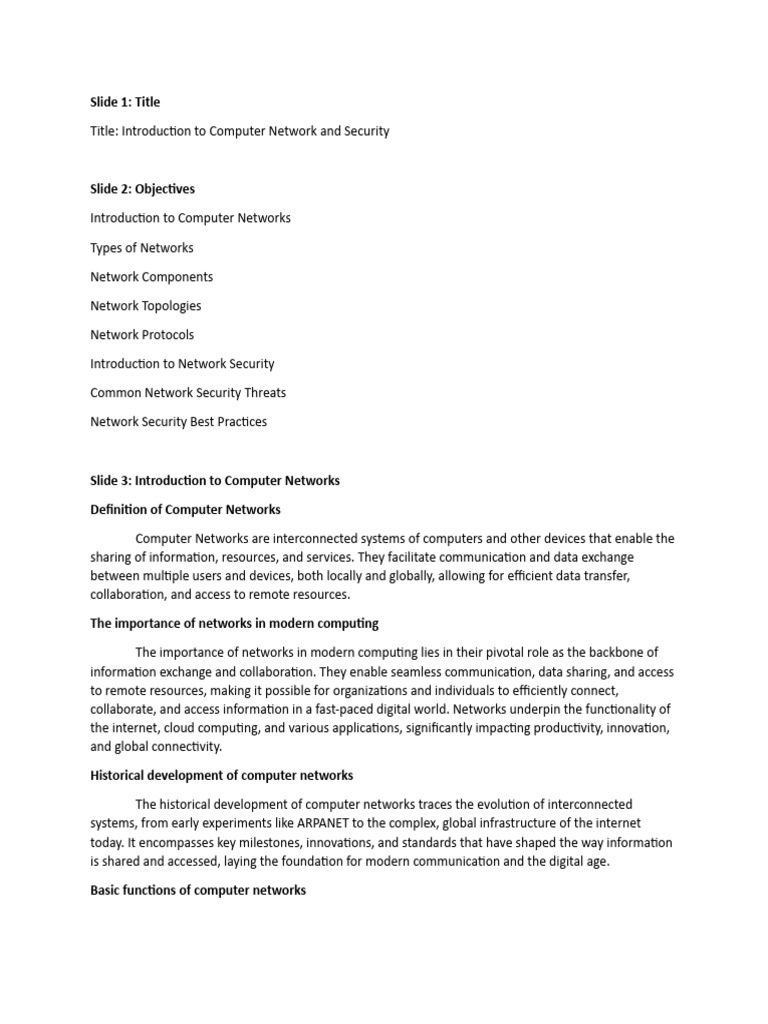 Slide 1: Title

Title: Introduction to Computer Network and Security

Slide 2: Objectives

Introduction to Computer Networks

Types of Networks

Network Components

Network Topologies

Network Protocols

Introduction to Network Security

Common Network Security Threats

Network Security Best Practices

Slide 3: Introduction to Computer Networks

Definition of Computer Networks

Computer Networks are interconnected systems of computers and other devices that enable the sharing of information, resources, and services. They facilitate communication and data exchange between multiple users and devices, both locally and globally, allowing for efficient data transfer, collaboration, and access to remote resources.

The importance of networks in modern computing

The importance of networks in modern computing lies in their pivotal role as the backbone of information exchange and collaboration. They enable seamless communication, data sharing, and access to remote resources, making it possible for organizations and individuals to efficiently connect, collaborate, and access information in a fast-paced digital world. Networks underpin the functionality of the internet, cloud computing, and various applications, significantly impacting productivity, innovation, and global connectivity.

Historical development of computer networks

The historical development of computer networks traces the evolution of interconnected systems, from early experiments like ARPANET to the complex, global infrastructure of the internet today. It encompasses key milestones, innovations, and standards that have shaped the way information is shared and accessed, laying the foundation for modern communication and the digital age.

Basic functions of computer networks